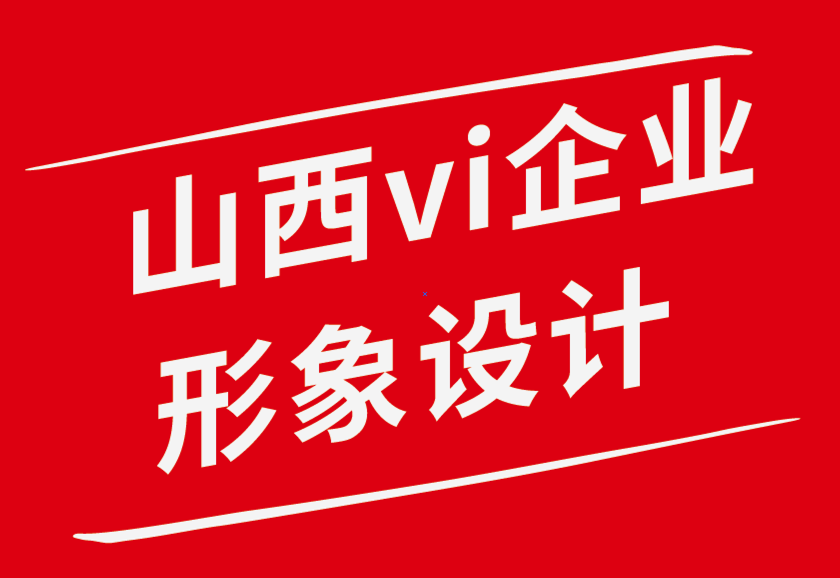 山西vi企业
形象设计